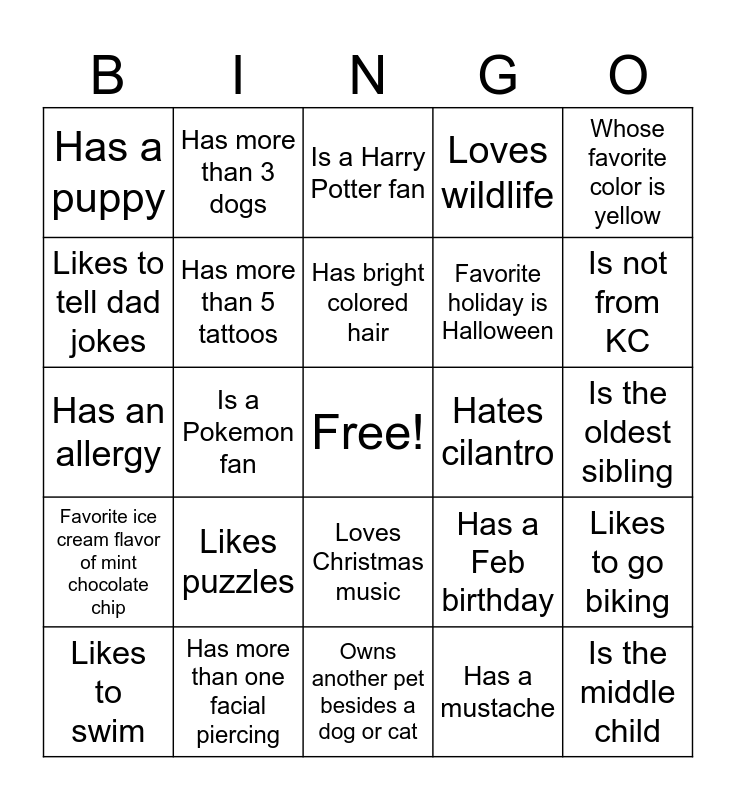 | B | I | N | G | O |
|---|---|---|---|---|
| Has a puppy | Has more than 3 dogs | Is a Harry Potter fan | Loves wildlife | Whose favorite color is yellow |
| Likes to tell dad jokes | Has more than 5 tattoos | Has bright colored hair | Favorite holiday is Halloween | Is not from KC |
| Has an allergy | Is a Pokemon fan | Free! | Hates cilantro | Is the oldest sibling |
| Favorite ice cream flavor of mint chocolate chip | Likes puzzles | Loves Christmas music | Has a Feb birthday | Likes to go biking |
| Likes to swim | Has more than one facial piercing | Owns another pet besides a dog or cat | Has a mustache | Is the middle child |